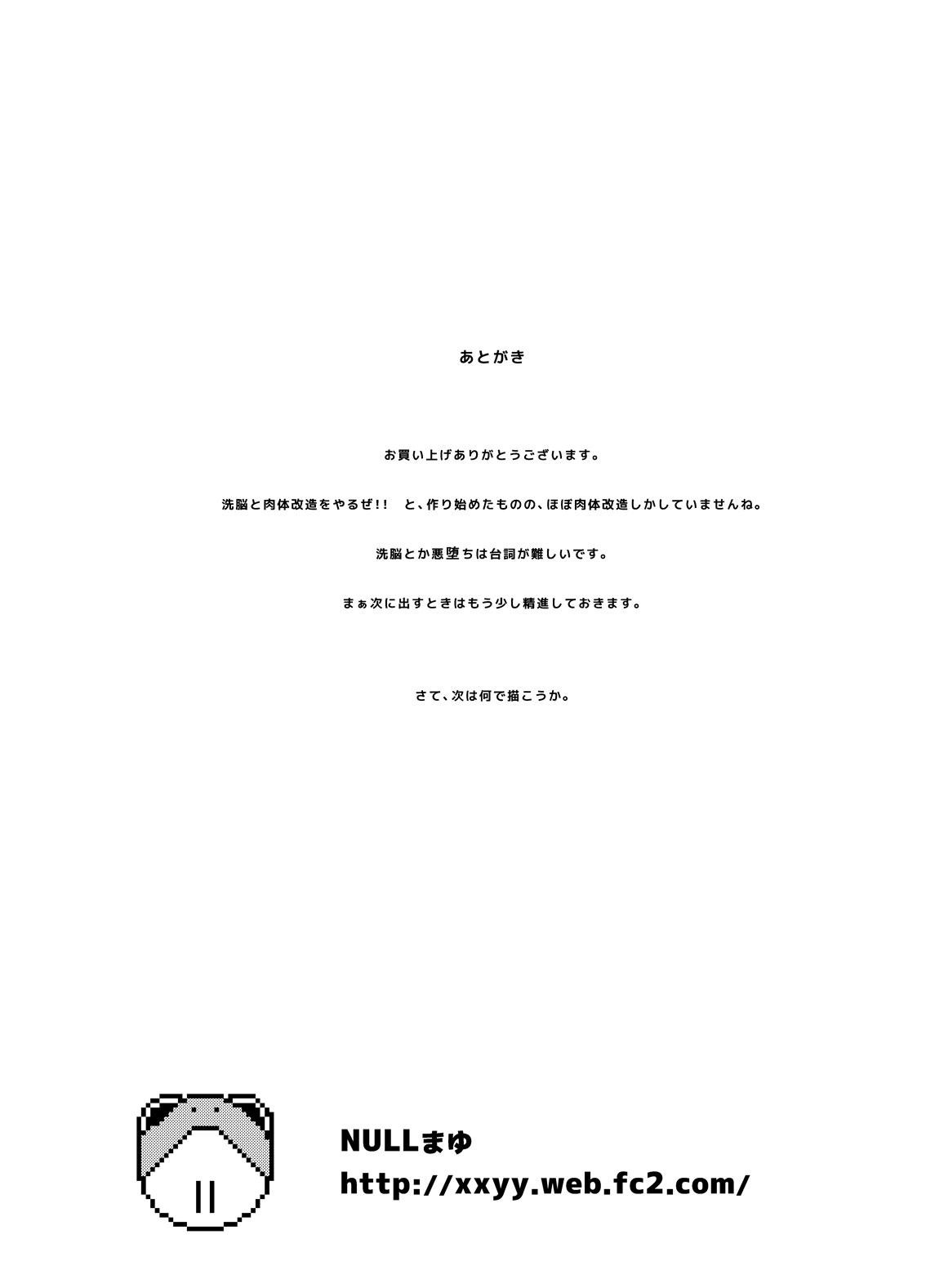 あとがき

お買い上げありがとうございます。

洗脳と肉体改造をやるぜ!! と、作り始めたものの、ほぼ肉体改造しかしていませんね。

洗脳とか悪堕ちは台詞が難しいです。

まぁ次に出すときはもう少し精進しておきます。

さて、次は何で描こうか。

NULLまゆ
http://xxyy.web.fc2.com/